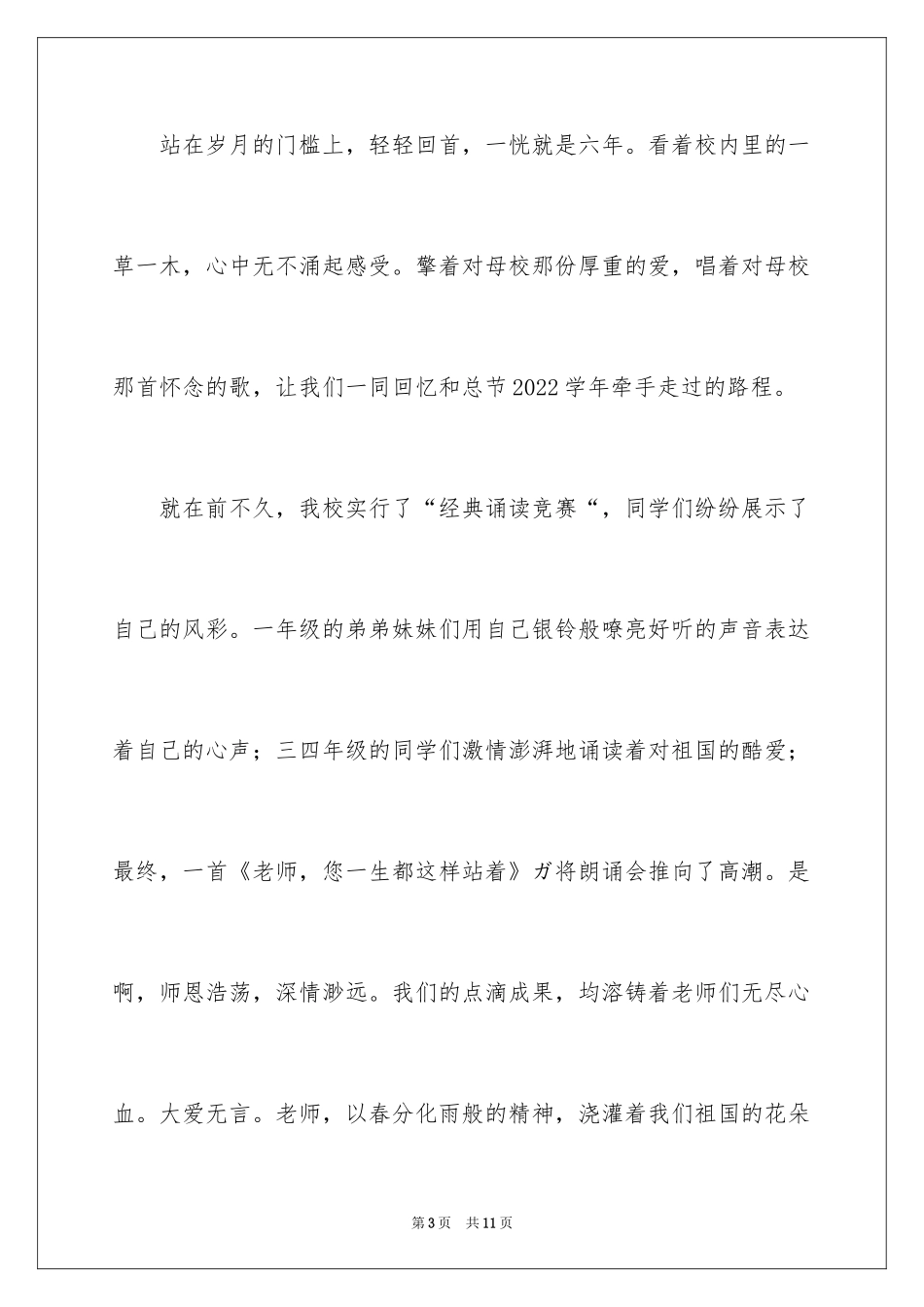 站在岁月的门槛上，轻轻回首，一恍就是六年。看着校内里的一草一木，心中无不涌起感受。擎着对母校那份厚重的爱，唱着对母校那首怀念的歌，让我们一同回忆和总节2022学年牵手走过的路程。

就在前不久，我校实行了“经典诵读竞赛“，同学们纷纷展示了自己的风彩。一年级的弟弟妹妹们用自己银铃般嘹亮好听的声音表达着自己的心声；三四年级的同学们激情澎湃地诵读着对祖国的酷爱；最终，一首《老师，您一生都这样站着》ガ将朗诵会推向了高潮。是啊，师恩浩荡，深情渺远。我们的点滴成果，均溶铸着老师们无尽心血。大爱无言。老师，以春分化雨般的精神，浇灌着我们祖国的花朵

第3页 共11页